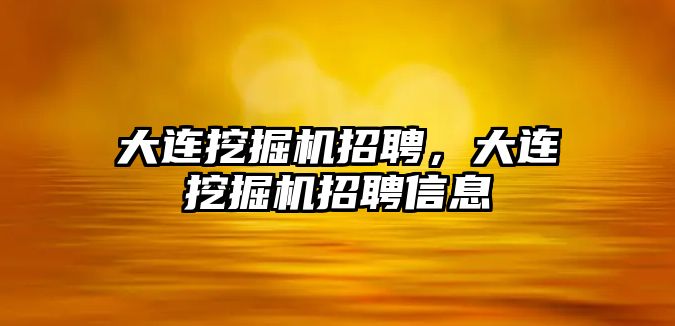 大连挖掘机招聘，大连挖掘机招聘信息